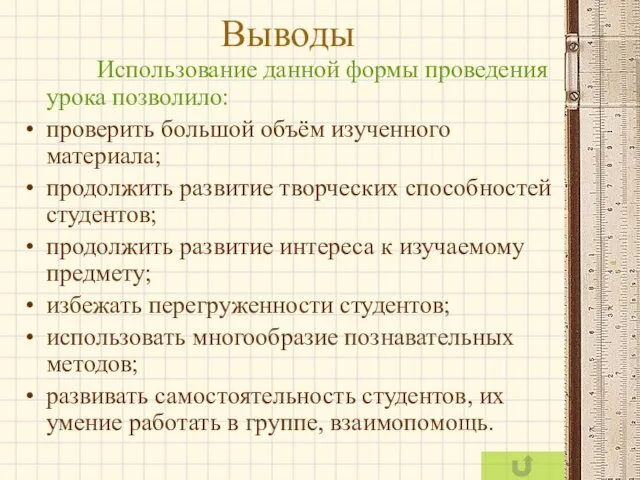 Выводы

Использование данной формы проведения урока позволило:

• проверить большой объём изученного материала;
• продолжить развитие творческих способностей студентов;
• продолжить развитие интереса к изучаемому предмету;
• избежать перегруженности студентов;
• использовать многообразие познавательных методов;
• развивать самостоятельность студентов, их умение работать в группе, взаимопомощь.